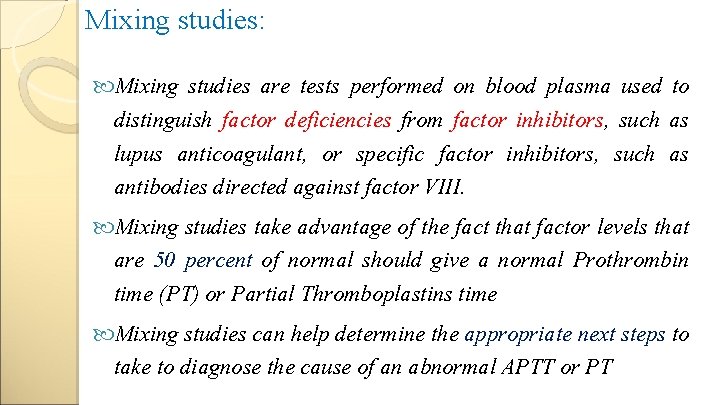 Mixing studies:

Mixing studies are tests performed on blood plasma used to distinguish factor deficiencies from factor inhibitors, such as lupus anticoagulant, or specific factor inhibitors, such as antibodies directed against factor VIII.

Mixing studies take advantage of the fact that factor levels that are 50 percent of normal should give a normal Prothrombin time (PT) or Partial Thromboplastins time

Mixing studies can help determine the appropriate next steps to take to diagnose the cause of an abnormal APTT or PT